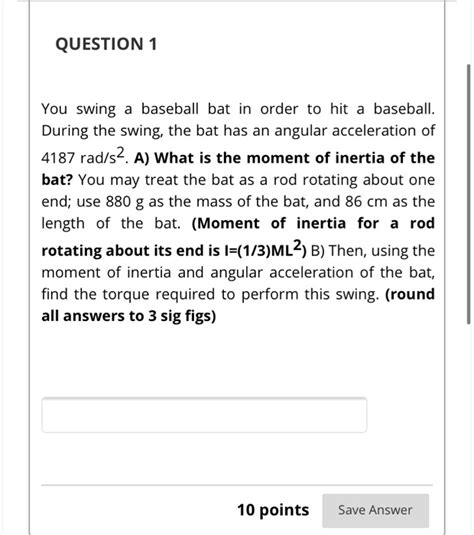 QUESTION 1

You swing a baseball bat in order to hit a baseball. During the swing, the bat has an angular acceleration of 4187 rad/s$^2$. A) What is the moment of inertia of the bat? You may treat the bat as a rod rotating about one end; use 880 g as the mass of the bat, and 86 cm as the length of the bat. (Moment of inertia for a rod rotating about its end is I=(1/3)ML$^2$) B) Then, using the moment of inertia and angular acceleration of the bat, find the torque required to perform this swing. (round all answers to 3 sig figs)

10 points

Save Answer